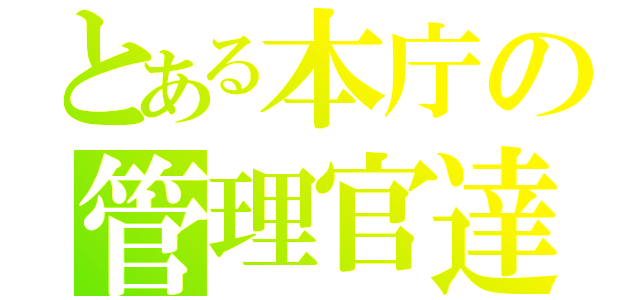 とある本庁の
管理官達